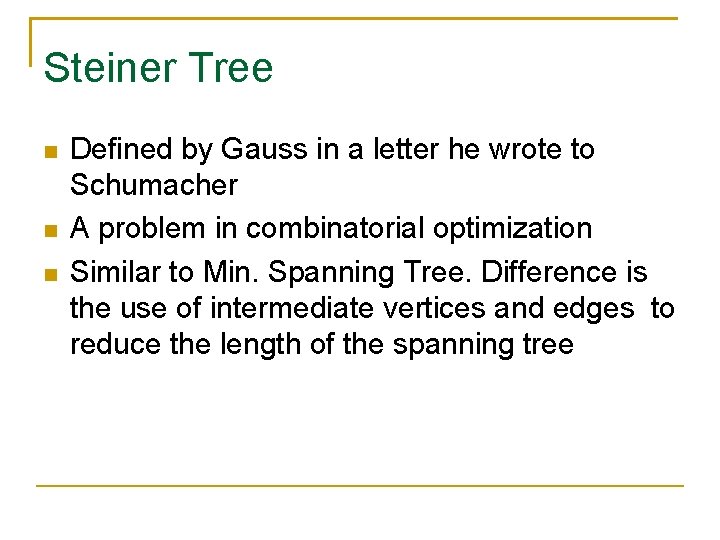 Steiner Tree

• Defined by Gauss in a letter he wrote to Schumacher
• A problem in combinatorial optimization
• Similar to Min. Spanning Tree. Difference is the use of intermediate vertices and edges to reduce the length of the spanning tree